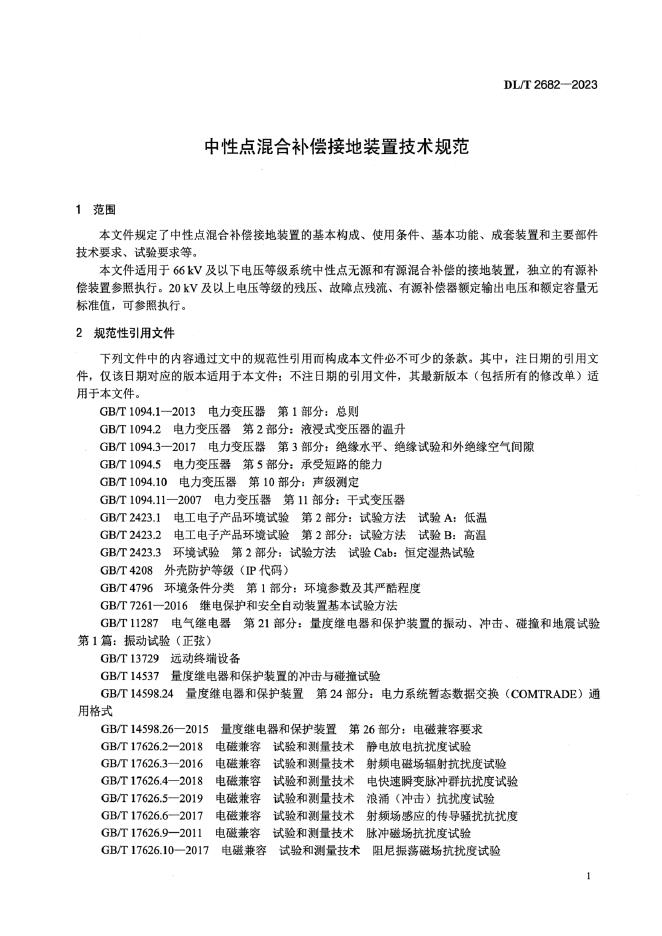 DL/T 2682—2023

中性点混合补偿接地装置技术规范

1 范围

本文件规定了中性点混合补偿接地装置的基本构成、使用条件、基本功能、成套装置和主要部件技术要求、试验要求等。

本文件适用于 66 kV 及以下电压等级系统中性点无源和有源混合补偿的接地装置，独立的有源补偿装置参照执行。20 kV 及以上电压等级的残压、故障点残流、有源补偿器额定输出电压和额定容量无标准值，可参照执行。

2 规范性引用文件

下列文件中的内容通过文中的规范性引用而构成本文件必不可少的条款。其中，注日期的引用文件，仅该日期对应的版本适用于本文件；不注日期的引用文件，其最新版本（包括所有的修改单）适用于本文件。

GB/T 1094.1—2013 电力变压器 第 1 部分：总则

GB/T 1094.2 电力变压器 第 2 部分：液浸式变压器的温升

GB/T 1094.3—2017 电力变压器 第 3 部分：绝缘水平、绝缘试验和外绝缘空气间隙

GB/T 1094.5 电力变压器 第 5 部分：承受短路的能力

GB/T 1094.10 电力变压器 第 10 部分：声级测定

GB/T 1094.11—2007 电力变压器 第 11 部分：干式变压器

GB/T 2423.1 电工电子产品环境试验 第 2 部分：试验方法 试验 A：低温

GB/T 2423.2 电工电子产品环境试验 第 2 部分：试验方法 试验 B：高温

GB/T 2423.3 环境试验 第 2 部分：试验方法 试验 Cab：恒定湿热试验

GB/T 4208 外壳防护等级（IP 代码）

GB/T 4796 环境条件分类 第 1 部分：环境参数及其严酷程度

GB/T 7261—2016 继电保护和安全自动装置基本试验方法

GB/T 11287 电气继电器 第 21 部分：量度继电器和保护装置的振动、冲击、碰撞和地震试验 第 1 篇：振动试验（正弦）

GB/T 13729 远动终端设备

GB/T 14537 量度继电器和保护装置的冲击与碰撞试验

GB/T 14598.24 量度继电器和保护装置 第 24 部分：电力系统暂态数据交换（COMTRADE）通用格式

GB/T 14598.26—2015 量度继电器和保护装置 第 26 部分：电磁兼容要求

GB/T 17626.2—2018 电磁兼容 试验和测量技术 静电放电抗扰度试验

GB/T 17626.3—2016 电磁兼容 试验和测量技术 射频电磁场辐射抗扰度试验

GB/T 17626.4—2018 电磁兼容 试验和测量技术 电快速瞬变脉冲群抗扰度试验

GB/T 17626.5—2019 电磁兼容 试验和测量技术 浪涌（冲击）抗扰度试验

GB/T 17626.6—2017 电磁兼容 试验和测量技术 射频场感应的传导骚扰抗扰度

GB/T 17626.9—2011 电磁兼容 试验和测量技术 脉冲磁场抗扰度试验

GB/T 17626.10—2017 电磁兼容 试验和测量技术 阻尼振荡磁场抗扰度试验

1